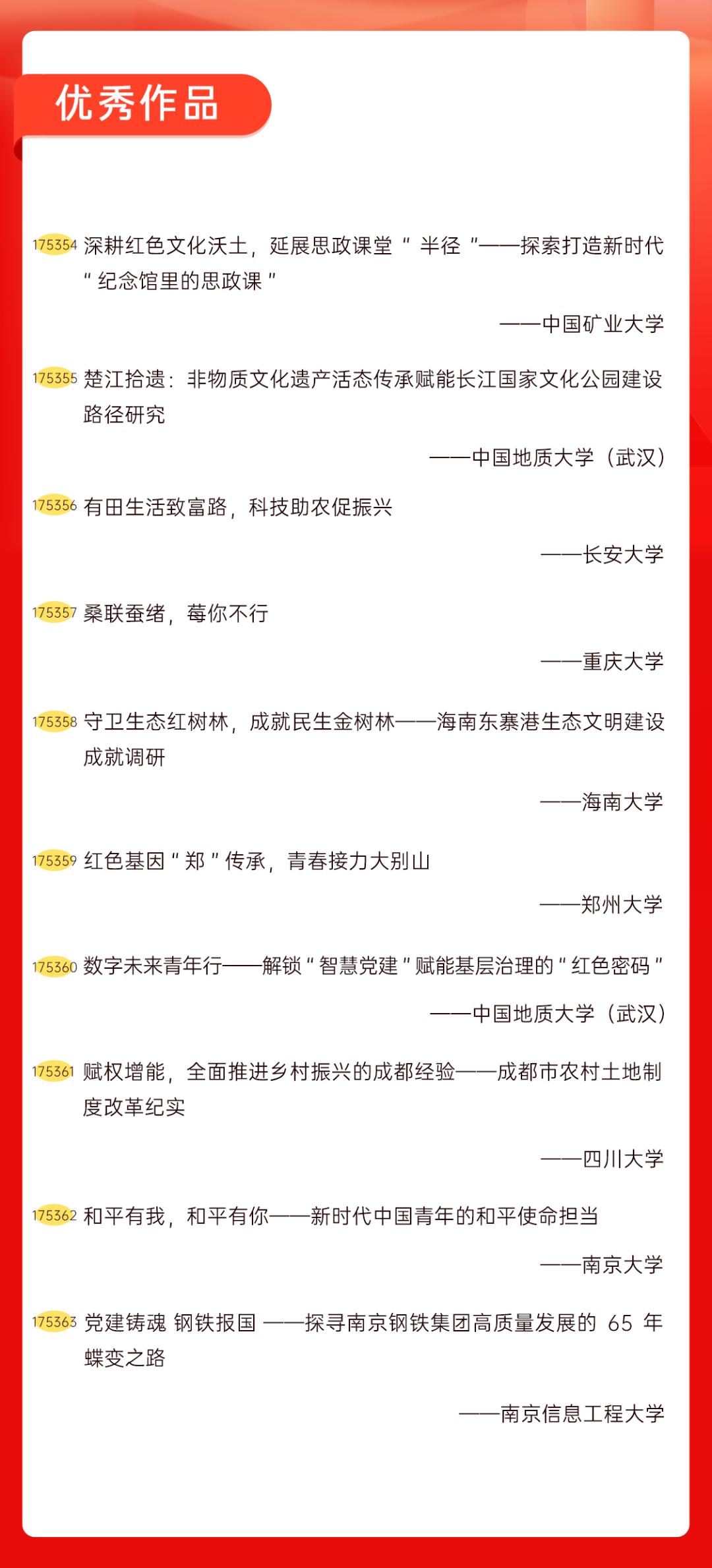 优秀作品

175354 深耕红色文化沃土，延展思政课堂“半径”——探索打造新时代“纪念馆里的思政课”

——中国矿业大学

175355 楚江拾遗：非物质文化遗产活态传承赋能长江国家文化公园建设路径研究

——中国地质大学（武汉）

175356 有田生活致富路，科技助农促振兴

——长安大学

175357 桑联蚕绪，莓你不行

——重庆大学

175358 守卫生态红树林，成就民生金树林——海南东寨港生态文明建设成就调研

——海南大学

175359 红色基因“郑”传承，青春接力大别山

——郑州大学

175360 数字未来青年行——解锁“智慧党建”赋能基层治理的“红色密码”

——中国地质大学（武汉）

175361 赋权增能，全面推进乡村振兴的成都经验——成都市农村土地制度改革纪实

——四川大学

175362 和平有我，和平有你——新时代中国青年的和平使命担当

——南京大学

175363 党建铸魂 钢铁报国 ——探寻南京钢铁集团高质量发展的65年蝶变之路

——南京信息工程大学